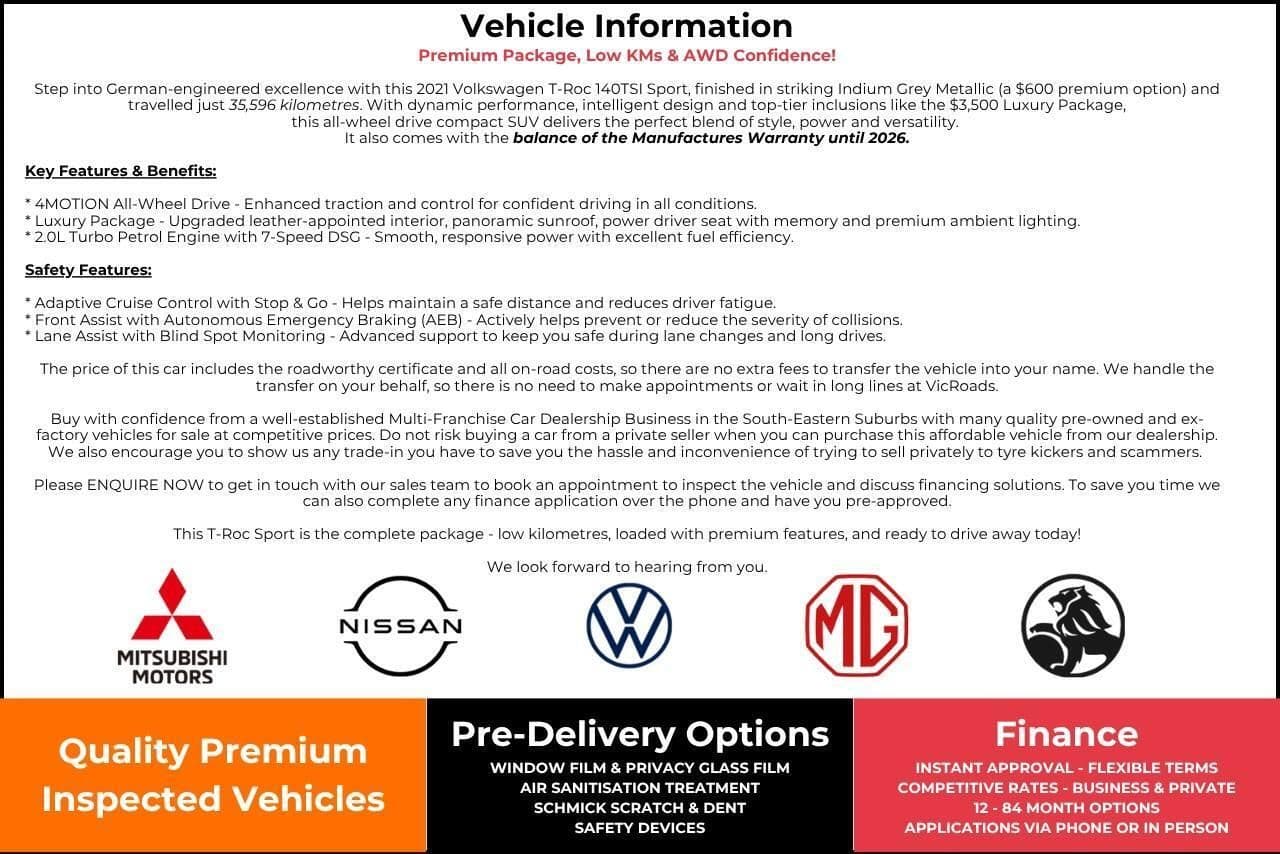 Vehicle Information

Premium Package, Low KMs & AWD Confidence!

Step into German-engineered excellence with this 2021 Volkswagen T-Roc 140TSI Sport, finished in striking Indium Grey Metallic (a $600 premium option) and travelled just 35,596 kilometres. With dynamic performance, intelligent design and top-tier inclusions like the $3,500 Luxury Package, this all-wheel drive compact SUV delivers the perfect blend of style, power and versatility. It also comes with the balance of the Manufactures Warranty until 2026.

Key Features & Benefits:

* 4MOTION All-Wheel Drive - Enhanced traction and control for confident driving in all conditions.
* Luxury Package - Upgraded leather-appointed interior, panoramic sunroof, power driver seat with memory and premium ambient lighting.
* 2.0L Turbo Petrol Engine with 7-Speed DSG - Smooth, responsive power with excellent fuel efficiency.

Safety Features:

* Adaptive Cruise Control with Stop & Go - Helps maintain a safe distance and reduces driver fatigue.
* Front Assist with Autonomous Emergency Braking (AEB) - Actively helps prevent or reduce the severity of collisions.
* Lane Assist with Blind Spot Monitoring - Advanced support to keep you safe during lane changes and long drives.

The price of this car includes the roadworthy certificate and all on-road costs, so there are no extra fees to transfer the vehicle into your name. We handle the transfer on your behalf, so there is no need to make appointments or wait in long lines at VicRoads.

Buy with confidence from a well-established Multi-Franchise Car Dealership Business in the South-Eastern Suburbs with many quality pre-owned and ex-factory vehicles for sale at competitive prices. Do not risk buying a car from a private seller when you can purchase this affordable vehicle from our dealership. We also encourage you to show us any trade-in you have to save you the hassle and inconvenience of trying to sell privately to tyre kickers and scammers.

Please ENQUIRE NOW to get in touch with our sales team to book an appointment to inspect the vehicle and discuss financing solutions. To save you time we can also complete any finance application over the phone and have you pre-approved.

This T-Roc Sport is the complete package - low kilometres, loaded with premium features, and ready to drive away today!

We look forward to hearing from you.

MITSUBISHI MOTORS

NISSAN

MG

Quality Premium Inspected Vehicles

Pre-Delivery Options

WINDOW FILM & PRIVACY GLASS FILM
AIR SANITISATION TREATMENT
SCHMICK SCRATCH & DENT
SAFETY DEVICES

Finance

INSTANT APPROVAL - FLEXIBLE TERMS
COMPETITIVE RATES - BUSINESS & PRIVATE
12 - 84 MONTH OPTIONS
APPLICATIONS VIA PHONE OR IN PERSON